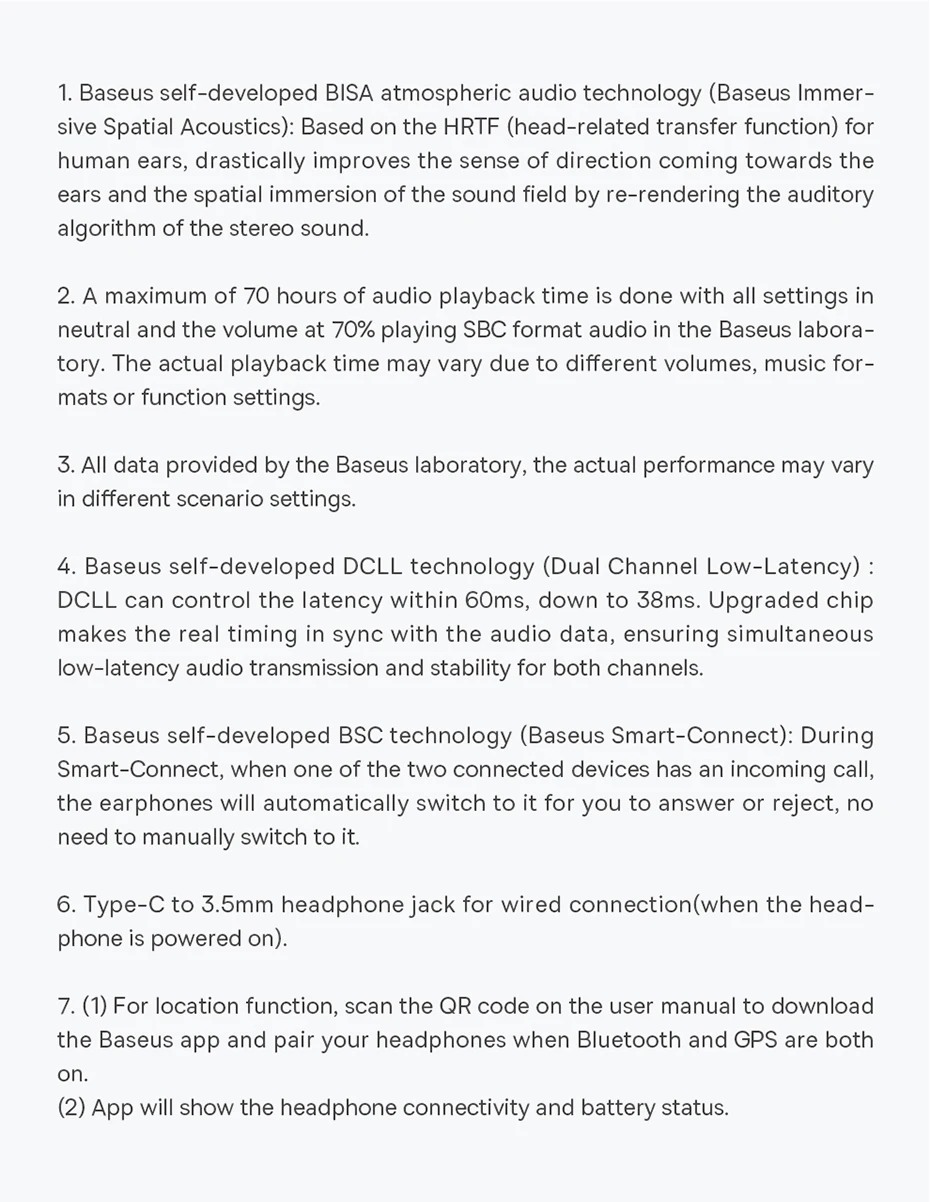 1. Baseus self-developed BISA atmospheric audio technology (Baseus Immersive Spatial Acoustics): Based on the HRTF (head-related transfer function) for human ears, drastically improves the sense of direction coming towards the ears and the spatial immersion of the sound field by re-rendering the auditory algorithm of the stereo sound.

2. A maximum of 70 hours of audio playback time is done with all settings in neutral and the volume at 70% playing SBC format audio in the Baseus laboratory. The actual playback time may vary due to different volumes, music formats or function settings.

3. All data provided by the Baseus laboratory, the actual performance may vary in different scenario settings.

4. Baseus self-developed DCLL technology (Dual Channel Low-Latency) : DCLL can control the latency within 60ms, down to 38ms. Upgraded chip makes the real timing in sync with the audio data, ensuring simultaneous low-latency audio transmission and stability for both channels.

5. Baseus self-developed BSC technology (Baseus Smart-Connect): During Smart-Connect, when one of the two connected devices has an incoming call, the earphones will automatically switch to it for you to answer or reject, no need to manually switch to it.

6. Type-C to 3.5mm headphone jack for wired connection(when the headphone is powered on).

7. (1) For location function, scan the QR code on the user manual to download the Baseus app and pair your headphones when Bluetooth and GPS are both on.
(2) App will show the headphone connectivity and battery status.